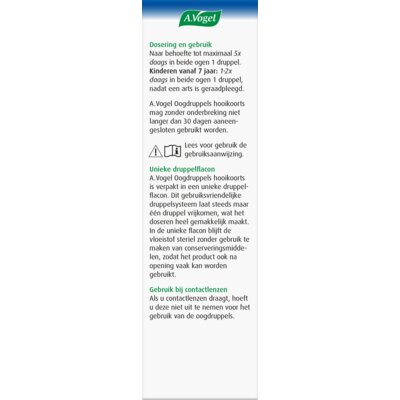 A.Vogel

Dosering en gebruik
Naar behoefte tot maximaal 5x daags in beide ogen 1 druppel. Kinderen vanaf 7 jaar: 1-2x daags in beide ogen 1 druppel, nadat een arts is geraadpleegd.

A.Vogel Oogdruppels hooikoorts mag zonder onderbreking niet langer dan 30 dagen aaneengesloten gebruikt worden.

Lees voor gebruik de gebruiksaanwijzing.

Unieke druppelflacon
A.Vogel Oogdruppels hooikoorts is verpakt in een unieke druppelflacon. Dit gebruiksvriendelijke druppelsysteem laat steeds maar één druppel vrijkomen, wat het doseren heel gemakkelijk maakt. In de unieke flacon blijft de vloeistof steriel zonder gebruik te maken van conserveringsmiddelen, zodat het product ook na opening vaak kan worden gebruikt.

Gebruik bij contactlenzen
Als u contactlenzen draagt, hoeft u deze niet uit te nemen voor het gebruik van de oogdruppels.